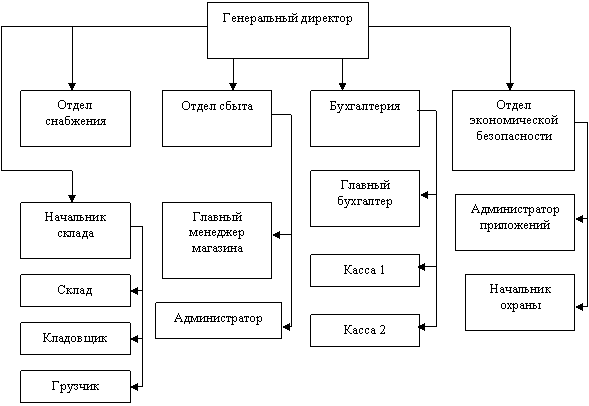 Генеральный директор

Отдел снабжения

Отдел сбыта

Бухгалтерия

Отдел экономической безопасности

Начальник склада

Склад

Кладовщик

Грузчик

Главный менеджер магазина

Администратор

Главный бухгалтер

Касса 1

Касса 2

Администратор приложений

Начальник охраны